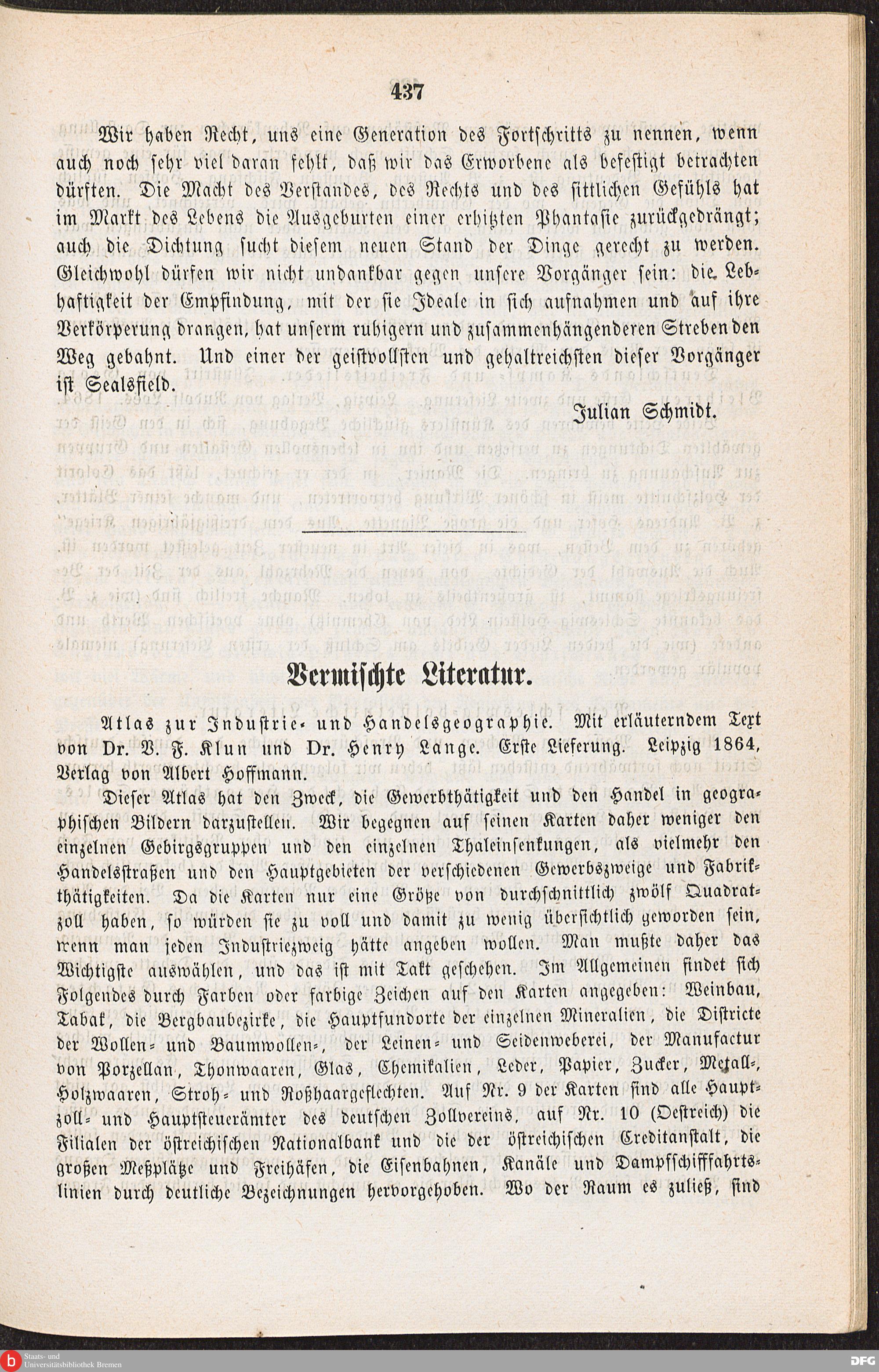 437

Wir haben Recht, uns eine Generation des Fortschritts zu nennen, wenn auch noch sehr viel daran fehlt, daß wir das Erworbene als befestigt betrachten dürften. Die Macht des Verstandes, des Rechts und des sittlichen Gefühls hat im Markt des Lebens die Ausgeburten einer erhitzten Phantasie zurückgedrängt; auch die Dichtung sucht diesem neuen Stand der Dinge gerecht zu werden. Gleichwohl dürfen wir nicht undankbar gegen unsere Vorgänger sein: die Lebhaftigkeit der Empfindung, mit der sie Ideale in sich aufnahmen und auf ihre Verkörperung drangen, hat unserm ruhigern und zusammenhängenderen Streben den Weg gebahnt. Und einer der geistvollsten und gehaltreichsten dieser Vorgänger ist Sealsfield.

Julian Schmidt.

Vermischte Literatur.

Atlas zur Industrie- und Handelsgeographie. Mit erläuterndem Text von Dr. V. F. Klun und Dr. Henry Lange. Erste Lieferung. Leipzig 1864, Verlag von Albert Hoffmann.

Dieser Atlas hat den Zweck, die Gewerbthätigkeit und den Handel in geographischen Bildern darzustellen. Wir begegnen auf seinen Karten daher weniger den einzelnen Gebirgsgruppen und den einzelnen Thaleinsenkungen, als vielmehr den Handelsstraßen und den Hauptgebieten der verschiedenen Gewerbszweige und Fabrikthätigkeiten. Da die Karten nur eine Größe von durchschnittlich zwölf Quadratzoll haben, so würden sie zu voll und damit zu wenig übersichtlich geworden sein, wenn man jeden Industriezweig hätte angeben wollen. Man mußte daher das Wichtigste auswählen, und das ist mit Takt geschehen. Im Allgemeinen findet sich Folgendes durch Farben oder farbige Zeichen auf den Karten angegeben: Weinbau, Tabak, die Bergbaubezirke, die Hauptfundorte der einzelnen Mineralien, die Districte der Wollen- und Baumwollen-, der Leinen- und Seidenweberei, der Manufactur von Porzellan, Thonwaaren, Glas, Chemikalien, Leder, Papier, Zucker, Metall-, Holzwaaren, Stroh- und Roßhaargeflechten. Auf Nr. 9 der Karten sind alle Hauptzoll- und Hauptsteuerämter des deutschen Zollvereins, auf Nr. 10 (Oestreich) die Filialen der östreichischen Nationalbank und die der östreichischen Creditanstalt, die großen Meßplätze und Freihäfen, die Eisenbahnen, Kanäle und Dampfschifffahrtslinien durch deutliche Bezeichnungen hervorgehoben. Wo der Raum es zuließ, sind

Staats- und Universitätsbibliothek Bremen
DFG